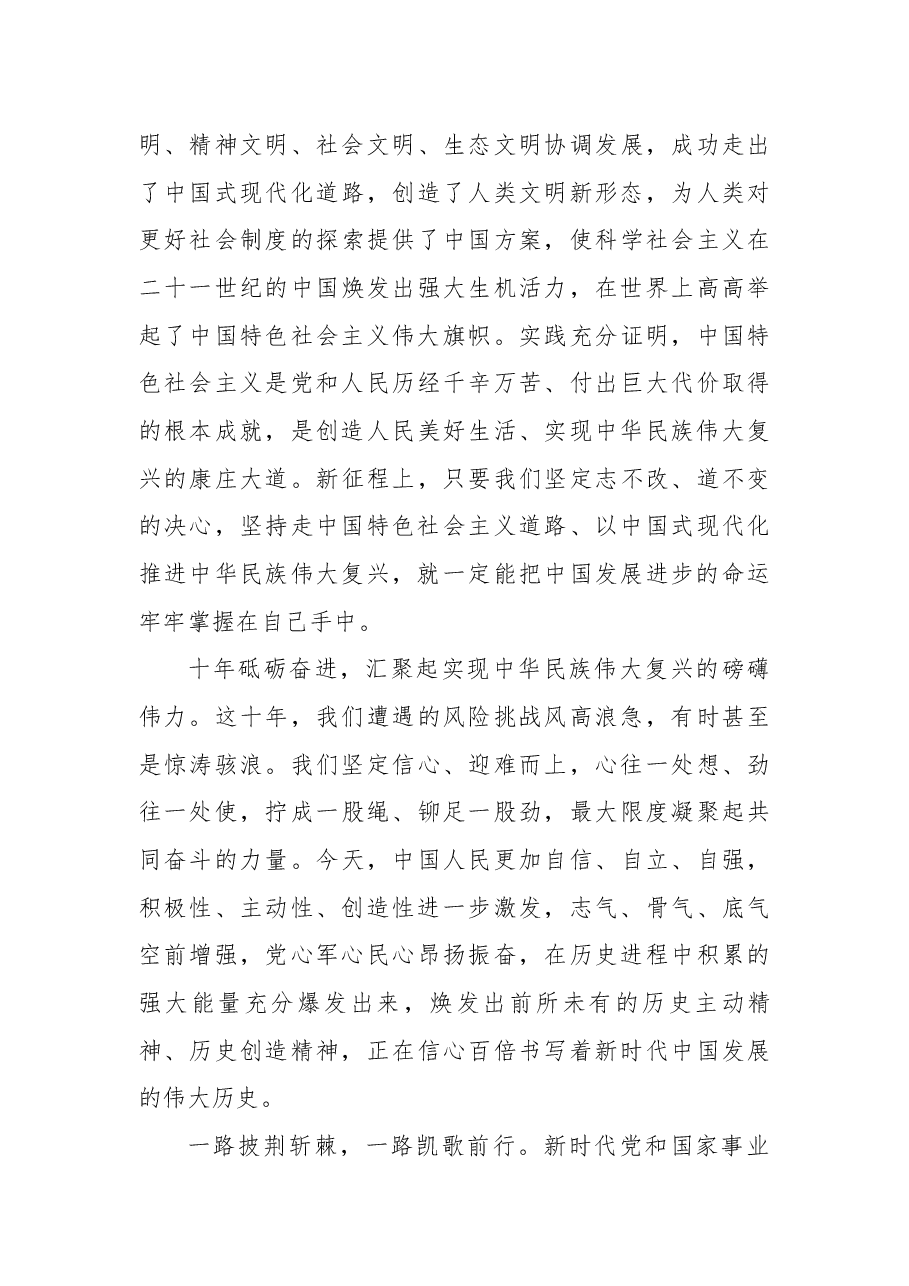 明、精神文明、社会文明、生态文明协调发展，成功走出了中国式现代化道路，创造了人类文明新形态，为人类对更好社会制度的探索提供了中国方案，使科学社会主义在二十一世纪的中国焕发出强大生机活力，在世界上高高举起了中国特色社会主义伟大旗帜。实践充分证明，中国特色社会主义是党和人民历经千辛万苦、付出巨大代价取得的根本成就，是创造人民美好生活、实现中华民族伟大复兴的康庄大道。新征程上，只要我们坚定志不改、道不变的决心，坚持走中国特色社会主义道路、以中国式现代化推进中华民族伟大复兴，就一定能把中国发展进步的命运牢牢掌握在自己手中。

十年砥砺奋进，汇聚起实现中华民族伟大复兴的磅礴伟力。这十年，我们遭遇的风险挑战风高浪急，有时甚至是惊涛骇浪。我们坚定信心、迎难而上，心往一处想、劲往一处使，拧成一股绳、铆足一股劲，最大限度凝聚起共同奋斗的力量。今天，中国人民更加自信、自立、自强，积极性、主动性、创造性进一步激发，志气、骨气、底气空前增强，党心军心民心昂扬振奋，在历史进程中积累的强大能量充分爆发出来，焕发出前所未有的历史主动精神、历史创造精神，正在信心百倍书写着新时代中国发展的伟大历史。

一路披荆斩棘，一路凯歌前行。新时代党和国家事业